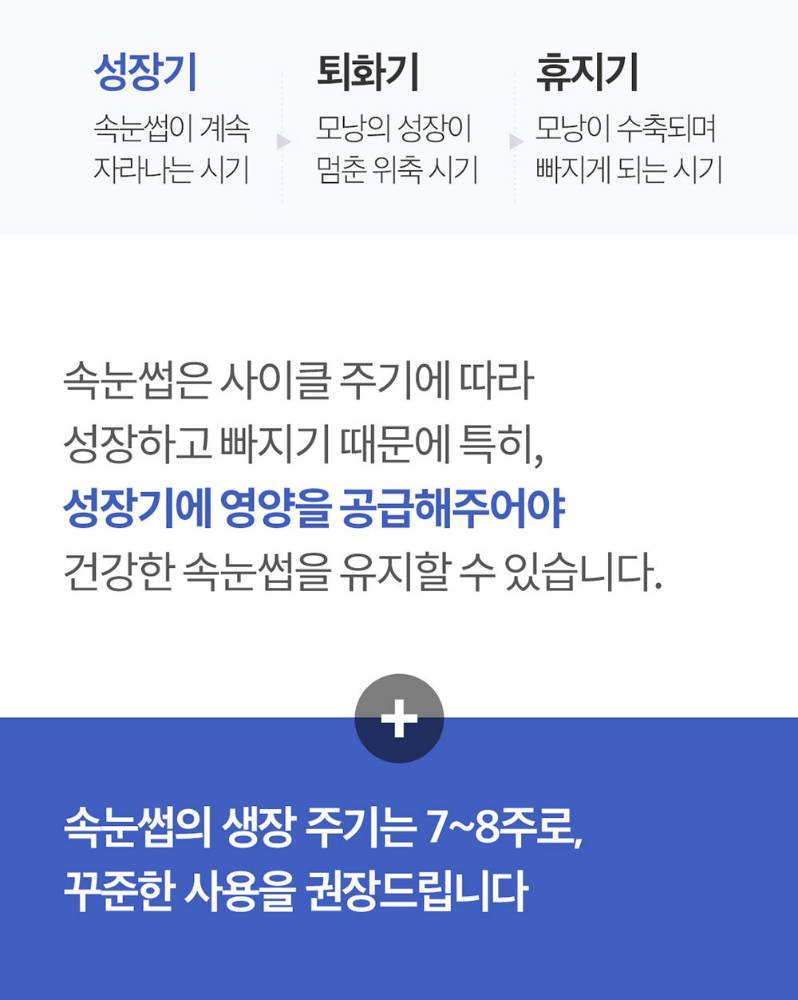 성장기

속눈썹이 계속
자라나는 시기

퇴화기

모낭의 성장이
멈춘 위축 시기

휴지기

모낭이 수축되며
빠지게 되는 시기

속눈썹은 사이클 주기에 따라 성장하고 빠지기 때문에 특히, 성장기에 영양을 공급해주어야 건강한 속눈썹을 유지할 수 있습니다.

+

속눈썹의 생장 주기는 7~8주로,
꾸준한 사용을 권장드립니다